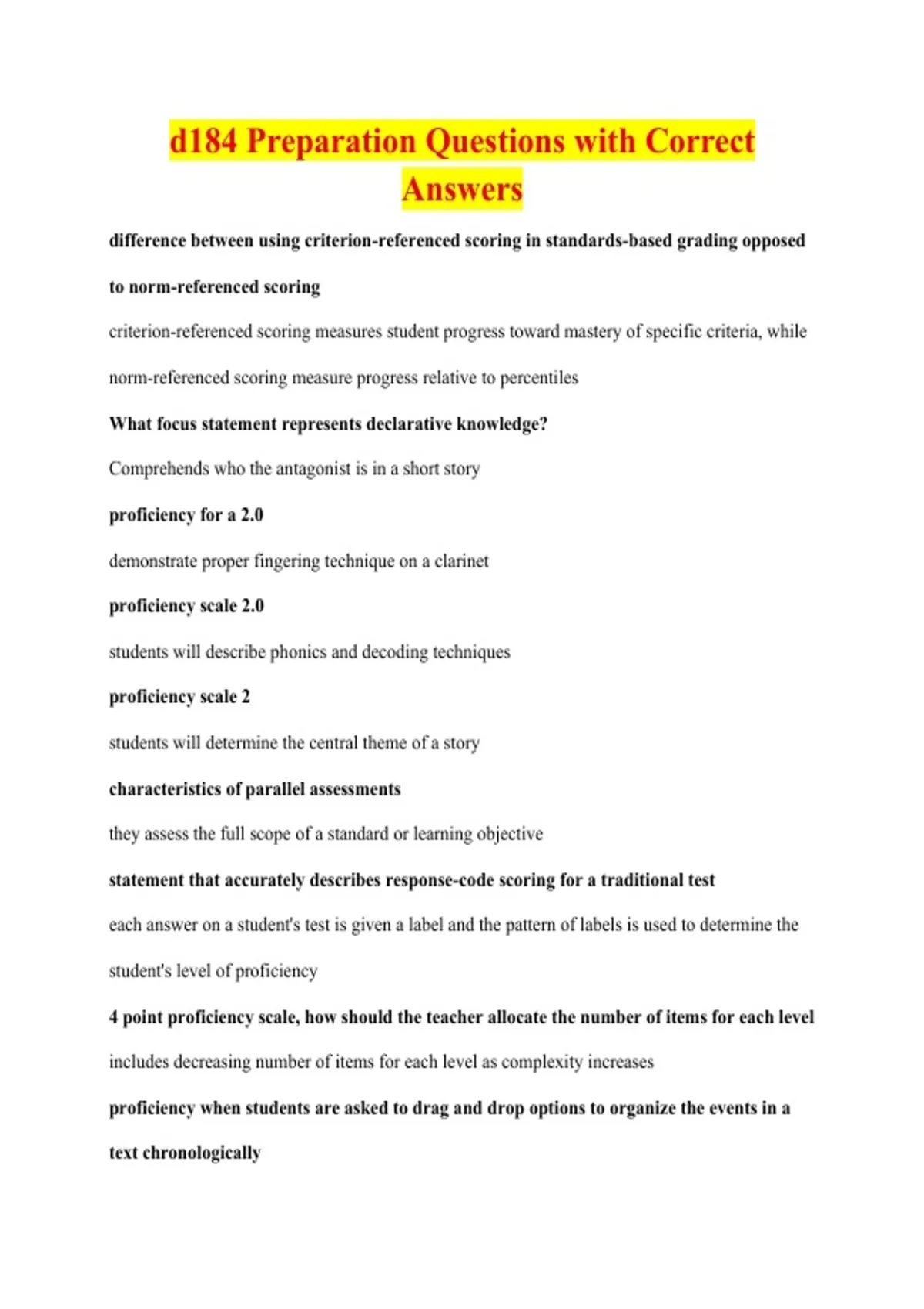 d184 Preparation Questions with Correct Answers

difference between using criterion-referenced scoring in standards-based grading opposed to norm-referenced scoring

criterion-referenced scoring measures student progress toward mastery of specific criteria, while norm-referenced scoring measure progress relative to percentiles

What focus statement represents declarative knowledge?

Comprehends who the antagonist is in a short story

proficiency for a 2.0

demonstrate proper fingering technique on a clarinet

proficiency scale 2.0

students will describe phonics and decoding techniques

proficiency scale 2

students will determine the central theme of a story

characteristics of parallel assessments

they assess the full scope of a standard or learning objective

statement that accurately describes response-code scoring for a traditional test

each answer on a student's test is given a label and the pattern of labels is used to determine the student's level of proficiency

4 point proficiency scale, how should the teacher allocate the number of items for each level

includes decreasing number of items for each level as complexity increases

proficiency when students are asked to drag and drop options to organize the events in a text chronologically